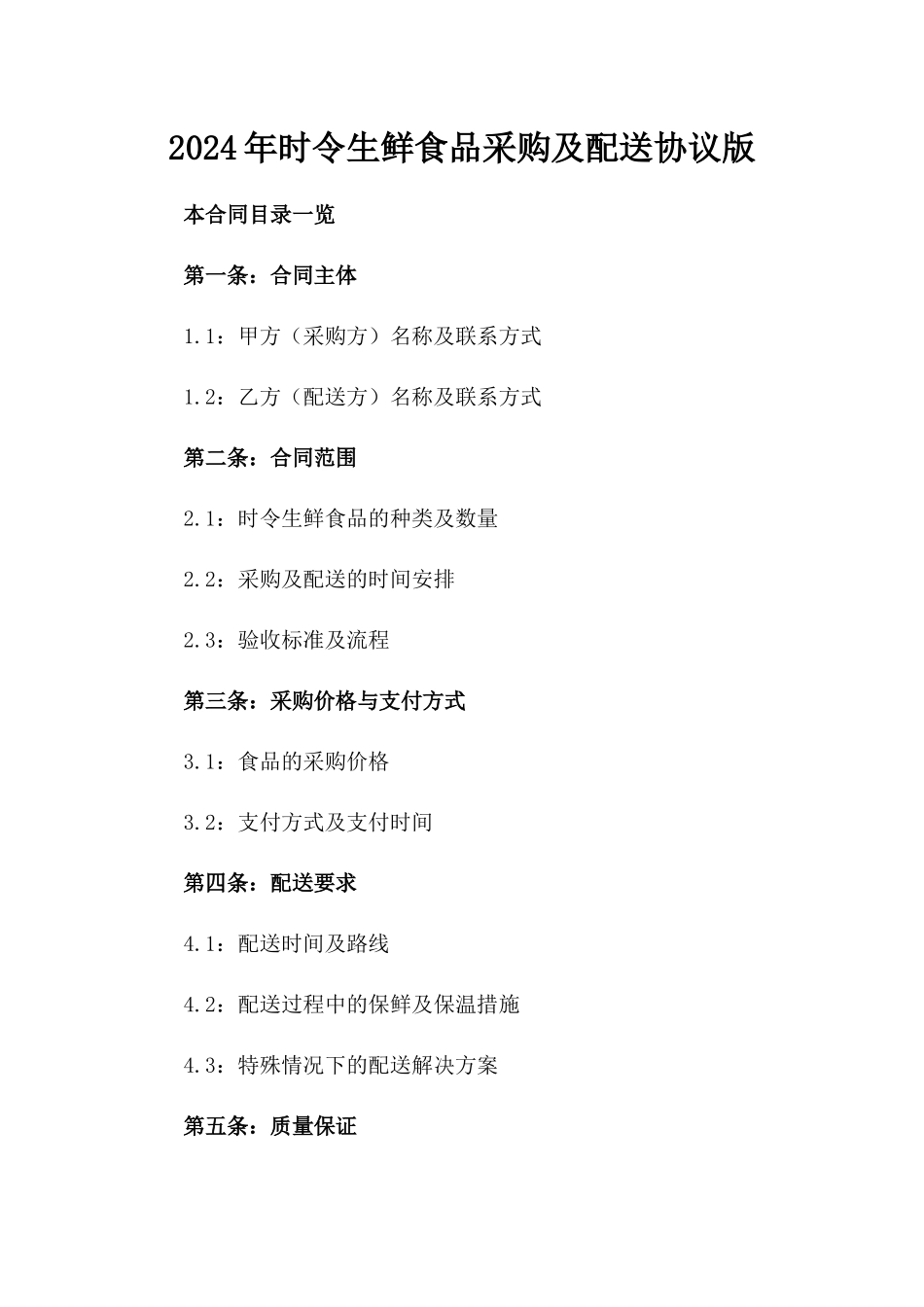 2024年时令生鲜食品采购及配送协议版

本合同目录一览

第一条：合同主体

1.1：甲方（采购方）名称及联系方式

1.2：乙方（配送方）名称及联系方式

第二条：合同范围

2.1：时令生鲜食品的种类及数量

2.2：采购及配送的时间安排

2.3：验收标准及流程

第三条：采购价格与支付方式

3.1：食品的采购价格

3.2：支付方式及支付时间

第四条：配送要求

4.1：配送时间及路线

4.2：配送过程中的保鲜及保温措施

4.3：特殊情况下的配送解决方案

第五条：质量保证